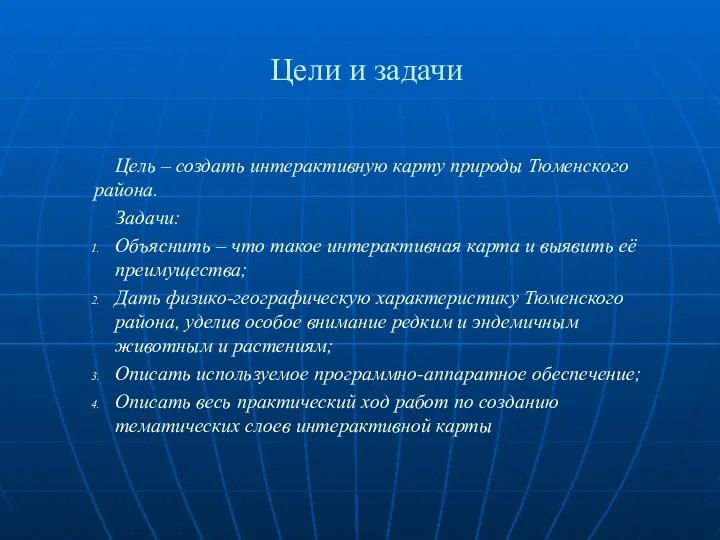 Цели и задачи

Цель – создать интерактивную карту природы Тюменского района.

Задачи:

1. Объяснить – что такое интерактивная карта и выявить её преимущества;
2. Дать физико-географическую характеристику Тюменского района, уделив особое внимание редким и эндемичным животным и растениям;
3. Описать используемое программно-аппаратное обеспечение;
4. Описать весь практический ход работ по созданию тематических слоев интерактивной карты